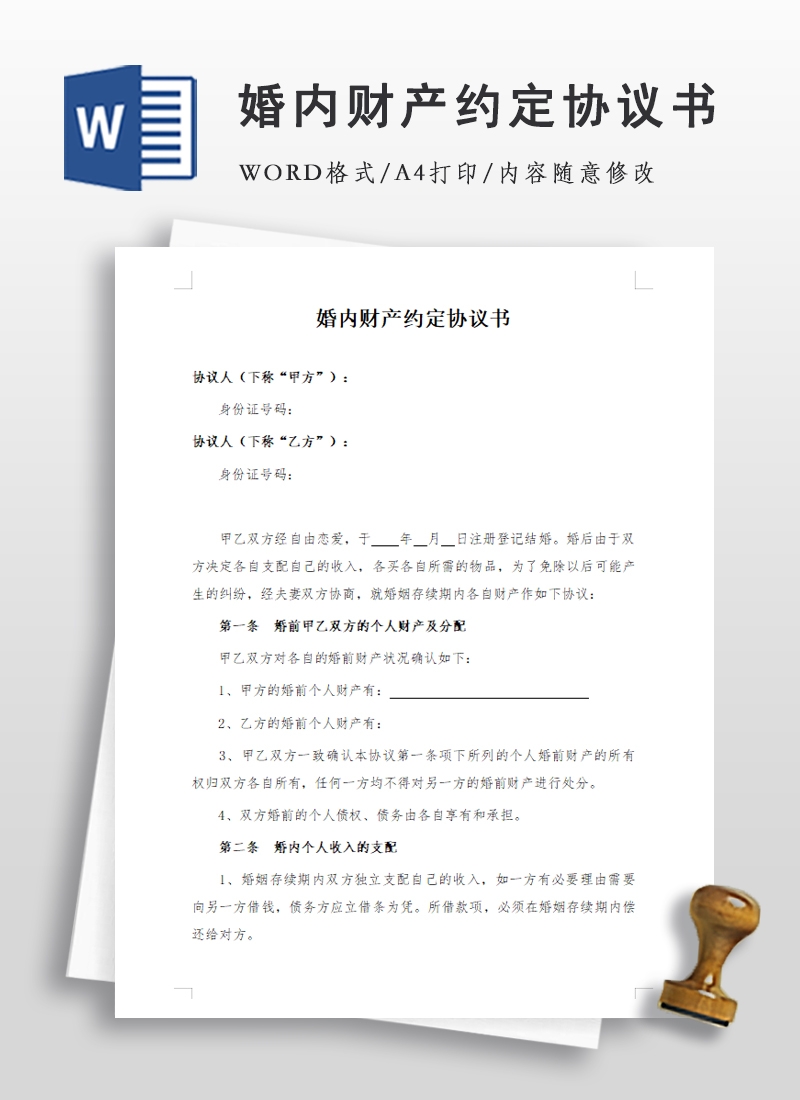 W

婚内财产约定协议书

WORD格式/A4打印/内容随意修改

婚内财产约定协议书

协议人（下称“甲方”）：

身份证号码：

协议人（下称“乙方”）：

身份证号码：

甲乙双方经自由恋爱，于____年__月__日注册登记结婚。婚后由于双方决定各自支配自己的收入，各买各自所需的物品，为了免除以后可能产生的纠纷，经夫妻双方协商，就婚姻存续期内各自财产作如下协议：

第一条　婚前甲乙双方的个人财产及分配

甲乙双方对各自的婚前财产状况确认如下：

1、甲方的婚前个人财产有：____________________________

2、乙方的婚前个人财产有：

3、甲乙双方一致确认本协议第一条项下所列的个人婚前财产的所有权归双方各自所有，任何一方均不得对另一方的婚前财产进行处分。

4、双方婚前的个人债权、债务由各自享有和承担。

第二条　婚内个人收入的支配

1、婚姻存续期内双方独立支配自己的收入，如一方有必要理由需要向另一方借钱，债务方应立借条为凭。所借款项，必须在婚姻存续期内偿还给对方。